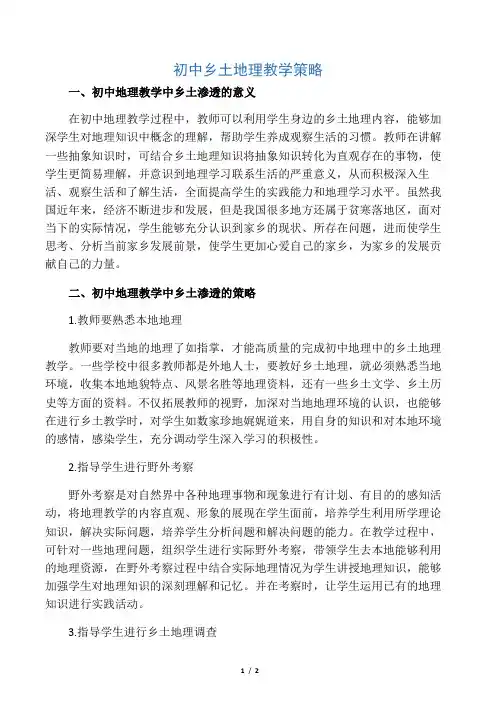 初中乡土地理教学策略

一、初中地理教学中乡土渗透的意义

在初中地理教学过程中，教师可以利用学生身边的乡土地理内容，能够加深学生对地理知识中概念的理解，帮助学生养成观察生活的习惯。教师在讲解一些抽象知识时，可结合乡土地理知识将抽象知识转化为直观存在的事物，使学生更简易理解，并意识到地理学习联系生活的严重意义，从而积极深入生活、观察生活和了解生活，全面提高学生的实践能力和地理学习水平。虽然我国近年来，经济不断进步和发展，但是我国很多地方还属于贫寒落地区，面对当下的实际情况，学生能够充分认识到家乡的现状、所存在问题，进而使学生思考、分析当前家乡发展前景，使学生更加心爱自己的家乡，为家乡的发展贡献自己的力量。

二、初中地理教学中乡土渗透的策略

1.教师要熟悉本地地理

教师要对当地的地理了如指掌，才能高质量的完成初中地理中的乡土地理教学。一些学校中很多教师都是外地人士，要教好乡土地理，就必须熟悉当地环境，收集本地地貌特点、风景名胜等地理资料，还有一些乡土文学、乡土历史等方面的资料。不仅拓展教师的视野，加深对当地地理环境的认识，也能够在进行乡土教学时，对学生如数家珍地娓娓道来，用自身的知识和对本地环境的感情，感染学生，充分调动学生深入学习的积极性。

2.指导学生进行野外考察

野外考察是对自然界中各种地理事物和现象进行有计划、有目的的感知活动，将地理教学的内容直观、形象的展现在学生面前，培养学生利用所学理论知识，解决实际问题，培养学生分析问题和解决问题的能力。在教学过程中，可针对一些地理问题，组织学生进行实际野外考察，带领学生去本地能够利用的地理资源，在野外考察过程中结合实际地理情况为学生讲授地理知识，能够加强学生对地理知识的深刻理解和记忆。并在考察时，让学生运用已有的地理知识进行实践活动。

3.指导学生进行乡土地理调查

1 / 2